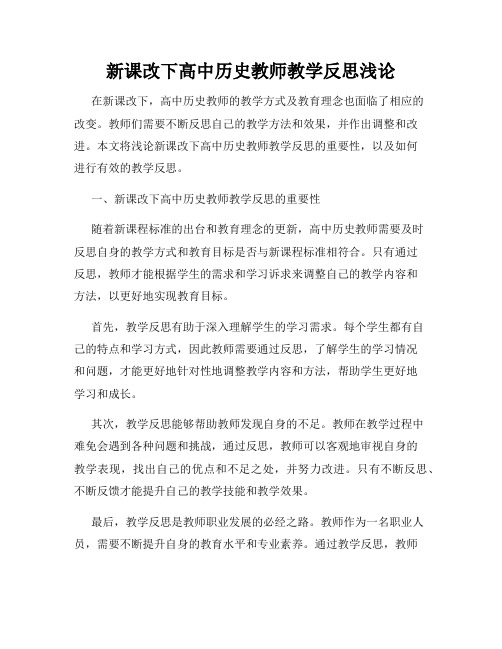 新课改下高中历史教师教学反思浅论

在新课改下，高中历史教师的教学方式及教育理念也面临了相应的改变。教师们需要不断反思自己的教学方法和效果，并作出调整和改进。本文将浅论新课改下高中历史教师教学反思的重要性，以及如何进行有效的教学反思。

一、新课改下高中历史教师教学反思的重要性

随着新课程标准的出台和教育理念的更新，高中历史教师需要及时反思自身的教学方式和教育目标是否与新课程标准相符合。只有通过反思，教师才能根据学生的需求和学习诉求来调整自己的教学内容和方法，以更好地实现教育目标。

首先，教学反思有助于深入理解学生的学习需求。每个学生都有自己的特点和学习方式，因此教师需要通过反思，了解学生的学习情况和问题，才能更好地针对性地调整教学内容和方法，帮助学生更好地学习和成长。

其次，教学反思能够帮助教师发现自身的不足。教师在教学过程中难免会遇到各种问题和挑战，通过反思，教师可以客观地审视自身的教学表现，找出自己的优点和不足之处，并努力改进。只有不断反思、不断反馈才能提升自己的教学技能和教学效果。

最后，教学反思是教师职业发展的必经之路。教师作为一名职业人员，需要不断提升自身的教育水平和专业素养。通过教学反思，教师